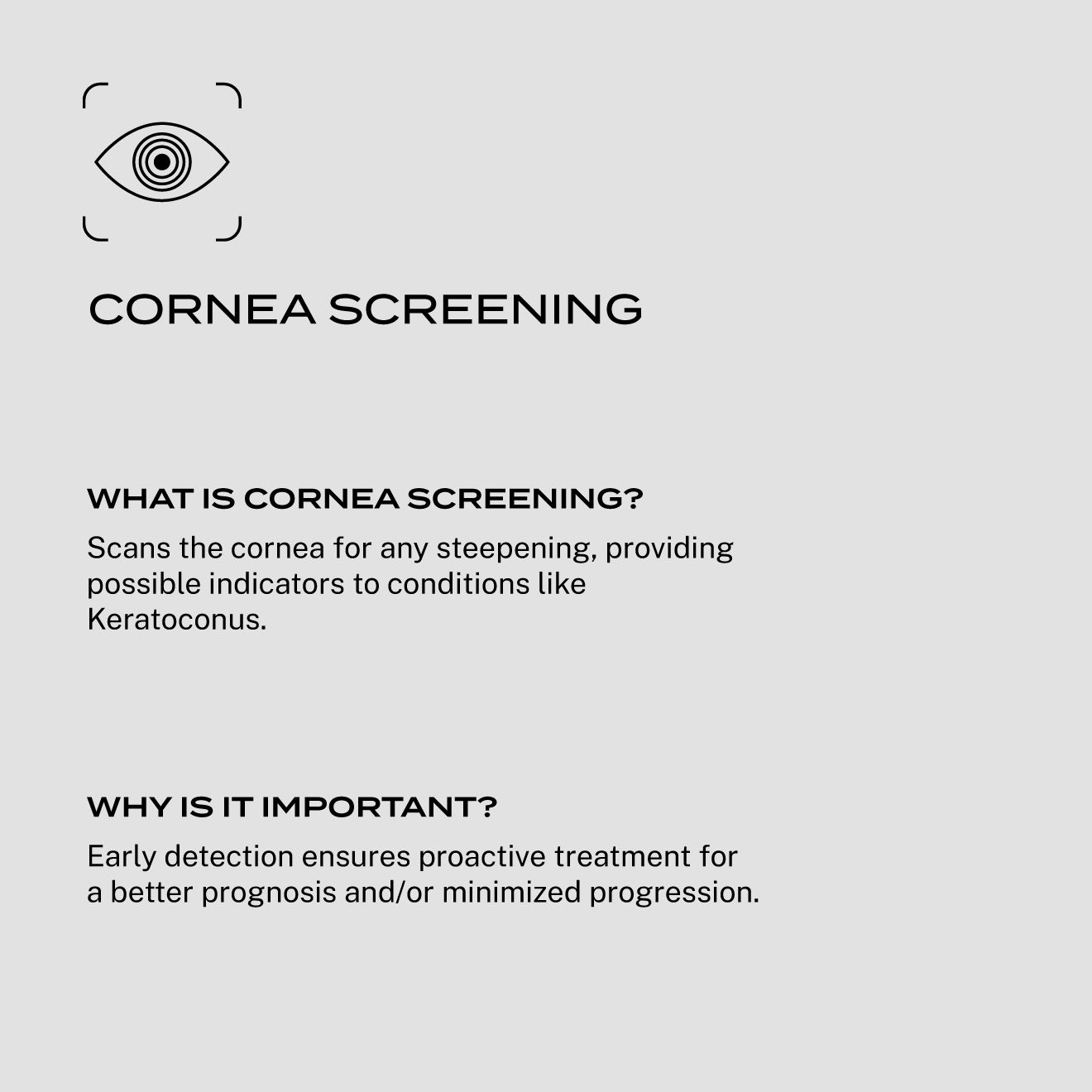 CORNEA SCREENING

WHAT IS CORNEA SCREENING?

Scans the cornea for any steepening, providing possible indicators to conditions like Keratoconus.

WHY IS IT IMPORTANT?

Early detection ensures proactive treatment for a better prognosis and/or minimized progression.